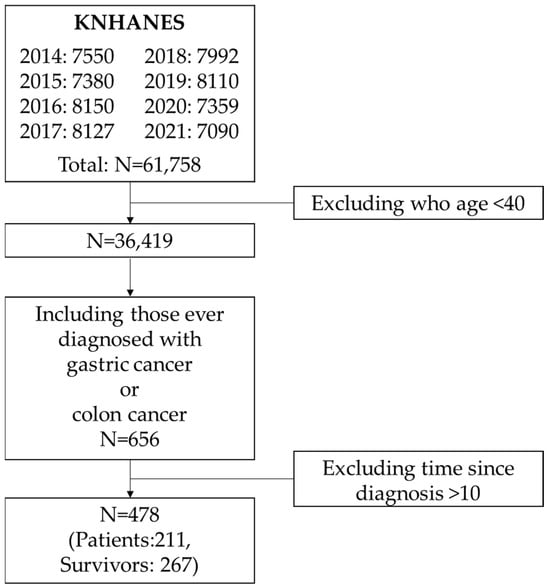 KNHANES

2014: 7550
2015: 7380
2016: 8150
2017: 8127

2018: 7992
2019: 8110
2020: 7359
2021: 7090

Total: N=61,758

Excluding who age <40

N=36,419

Including those ever diagnosed with gastric cancer or colon cancer N=656

Excluding time since diagnosis >10

N=478 (Patients:211, Survivors: 267)